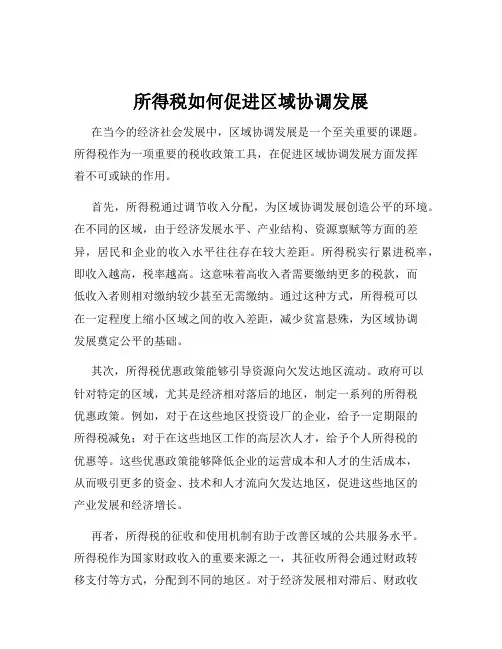 所得税如何促进区域协调发展

在当今的经济社会发展中，区域协调发展是一个至关重要的课题。所得税作为一项重要的税收政策工具，在促进区域协调发展方面发挥着不可或缺的作用。

首先，所得税通过调节收入分配，为区域协调发展创造公平的环境。在不同的区域，由于经济发展水平、产业结构、资源禀赋等方面的差异，居民和企业的收入水平往往存在较大差距。所得税实行累进税率，即收入越高，税率越高。这意味着高收入者需要缴纳更多的税款，而低收入者则相对缴纳较少甚至无需缴纳。通过这种方式，所得税可以在一定程度上缩小区域之间的收入差距，减少贫富悬殊，为区域协调发展奠定公平的基础。

其次，所得税优惠政策能够引导资源向欠发达地区流动。政府可以针对特定的区域，尤其是经济相对落后的地区，制定一系列的所得税优惠政策。例如，对于在这些地区投资设厂的企业，给予一定期限的所得税减免；对于在这些地区工作的高层次人才，给予个人所得税的优惠等。这些优惠政策能够降低企业的运营成本和人才的生活成本，从而吸引更多的资金、技术和人才流向欠发达地区，促进这些地区的产业发展和经济增长。

再者，所得税的征收和使用机制有助于改善区域的公共服务水平。所得税作为国家财政收入的重要来源之一，其征收所得会通过财政转移支付等方式，分配到不同的地区。对于经济发展相对滞后、财政收